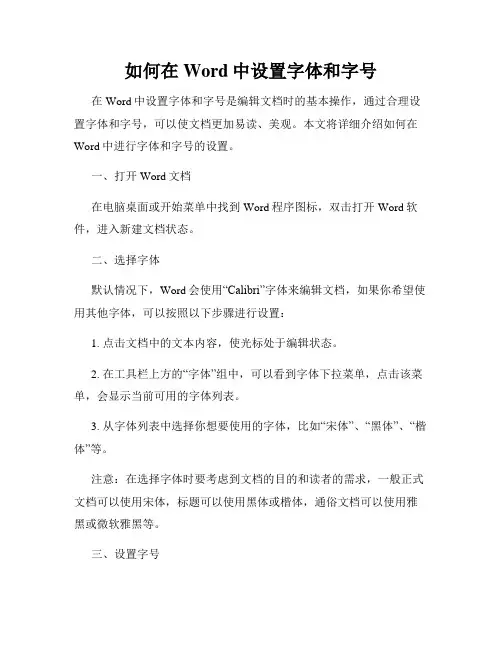 如何在 Word 中设置字体和字号

在 Word 中设置字体和字号是编辑文档时的基本操作，通过合理设置字体和字号，可以使文档更加易读、美观。本文将详细介绍如何在 Word 中进行字体和字号的设置。

一、打开 Word 文档

在电脑桌面或开始菜单中找到 Word 程序图标，双击打开 Word 软件，进入新建文档状态。

二、选择字体

默认情况下，Word 会使用“Calibri”字体来编辑文档，如果你希望使用其他字体，可以按照以下步骤进行设置：

1. 点击文档中的文本内容，使光标处于编辑状态。

2. 在工具栏上方的“字体”组中，可以看到字体下拉菜单，点击该菜单，会显示当前可用的字体列表。

3. 从字体列表中选择你想要使用的字体，比如“宋体”、“黑体”、“楷体”等。

注意：在选择字体时要考虑到文档的目的和读者的需求，一般正式文档可以使用宋体，标题可以使用黑体或楷体，通俗文档可以使用雅黑或微软雅黑等。

三、设置字号